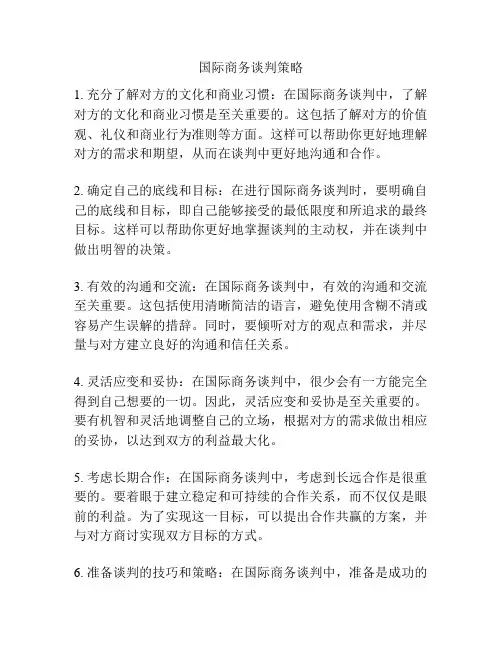 国际商务谈判策略

1. 充分了解对方的文化和商业习惯：在国际商务谈判中，了解对方的文化和商业习惯是至关重要的。这包括了解对方的价值观、礼仪和商业行为准则等方面。这样可以帮助你更好地理解对方的需求和期望，从而在谈判中更好地沟通和合作。

2. 确定自己的底线和目标：在进行国际商务谈判时，要明确自己的底线和目标，即自己能够接受的最低限度和所追求的最终目标。这样可以帮助你更好地掌握谈判的主动权，并在谈判中做出明智的决策。

3. 有效的沟通和交流：在国际商务谈判中，有效的沟通和交流至关重要。这包括使用清晰简洁的语言，避免使用含糊不清或容易产生误解的措辞。同时，要倾听对方的观点和需求，并尽量与对方建立良好的沟通和信任关系。

4. 灵活应变和妥协：在国际商务谈判中，很少会有一方能完全得到自己想要的一切。因此，灵活应变和妥协是至关重要的。要有机智和灵活地调整自己的立场，根据对方的需求做出相应的妥协，以达到双方的利益最大化。

5. 考虑长期合作：在国际商务谈判中，考虑到长远合作是很重要的。要着眼于建立稳定和可持续的合作关系，而不仅仅是眼前的利益。为了实现这一目标，可以提出合作共赢的方案，并与对方商讨实现双方目标的方式。

6. 准备谈判的技巧和策略：在国际商务谈判中，准备是成功的